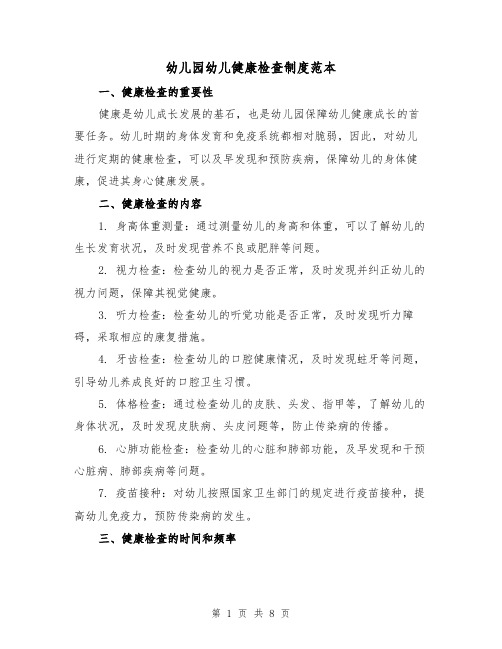 幼儿园幼儿健康检查制度范本

一、健康检查的重要性

健康是幼儿成长发展的基石，也是幼儿园保障幼儿健康成长的首要任务。幼儿时期的身体发育和免疫系统都相对脆弱，因此，对幼儿进行定期的健康检查，可以及早发现和预防疾病，保障幼儿的身体健康，促进其身心健康发展。

二、健康检查的内容

1. 身高体重测量：通过测量幼儿的身高和体重，可以了解幼儿的生长发育状况，及时发现营养不良或肥胖等问题。

2. 视力检查：检查幼儿的视力是否正常，及时发现并纠正幼儿的视力问题，保障其视觉健康。

3. 听力检查：检查幼儿的听觉功能是否正常，及时发现听力障碍，采取相应的康复措施。

4. 牙齿检查：检查幼儿的口腔健康情况，及时发现蛀牙等问题，引导幼儿养成良好的口腔卫生习惯。

5. 体格检查：通过检查幼儿的皮肤、头发、指甲等，了解幼儿的身体状况，及时发现皮肤病、头皮问题等，防止传染病的传播。

6. 心肺功能检查：检查幼儿的心脏和肺部功能，及早发现和干预心脏病、肺部疾病等问题。

7. 疫苗接种：对幼儿按照国家卫生部门的规定进行疫苗接种，提高幼儿免疫力，预防传染病的发生。

三、健康检查的时间和频率

第 1 页 共 8 页